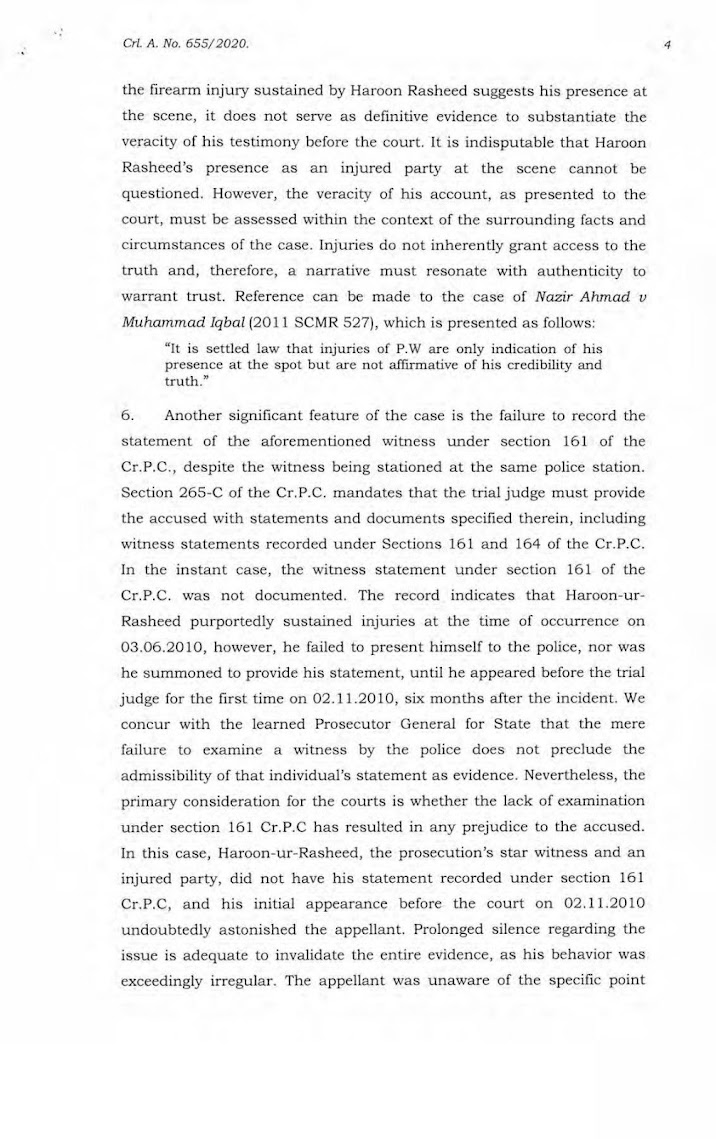 Crl. A. No. 655/2020.

4

the firearm injury sustained by Haroon Rasheed suggests his presence at the scene, it does not serve as definitive evidence to substantiate the veracity of his testimony before the court. It is indisputable that Haroon Rasheed's presence as an injured party at the scene cannot be questioned. However, the veracity of his account, as presented to the court, must be assessed within the context of the surrounding facts and circumstances of the case. Injuries do not inherently grant access to the truth and, therefore, a narrative must resonate with authenticity to warrant trust. Reference can be made to the case of Nazir Ahmad v Muhammad Iqbal (2011 SCMR 527), which is presented as follows:

"It is settled law that injuries of P.W are only indication of his presence at the spot but are not affirmative of his credibility and truth."

6. Another significant feature of the case is the failure to record the statement of the aforementioned witness under section 161 of the Cr.P.C., despite the witness being stationed at the same police station. Section 265-C of the Cr.P.C. mandates that the trial judge must provide the accused with statements and documents specified therein, including witness statements recorded under Sections 161 and 164 of the Cr.P.C. In the instant case, the witness statement under section 161 of the Cr.P.C. was not documented. The record indicates that Haroon-ur-Rasheed purportedly sustained injuries at the time of occurrence on 03.06.2010, however, he failed to present himself to the police, nor was he summoned to provide his statement, until he appeared before the trial judge for the first time on 02.11.2010, six months after the incident. We concur with the learned Prosecutor General for State that the mere failure to examine a witness by the police does not preclude the admissibility of that individual's statement as evidence. Nevertheless, the primary consideration for the courts is whether the lack of examination under section 161 Cr.P.C has resulted in any prejudice to the accused. In this case, Haroon-ur-Rasheed, the prosecution's star witness and an injured party, did not have his statement recorded under section 161 Cr.P.C, and his initial appearance before the court on 02.11.2010 undoubtedly astonished the appellant. Prolonged silence regarding the issue is adequate to invalidate the entire evidence, as his behavior was exceedingly irregular. The appellant was unaware of the specific point